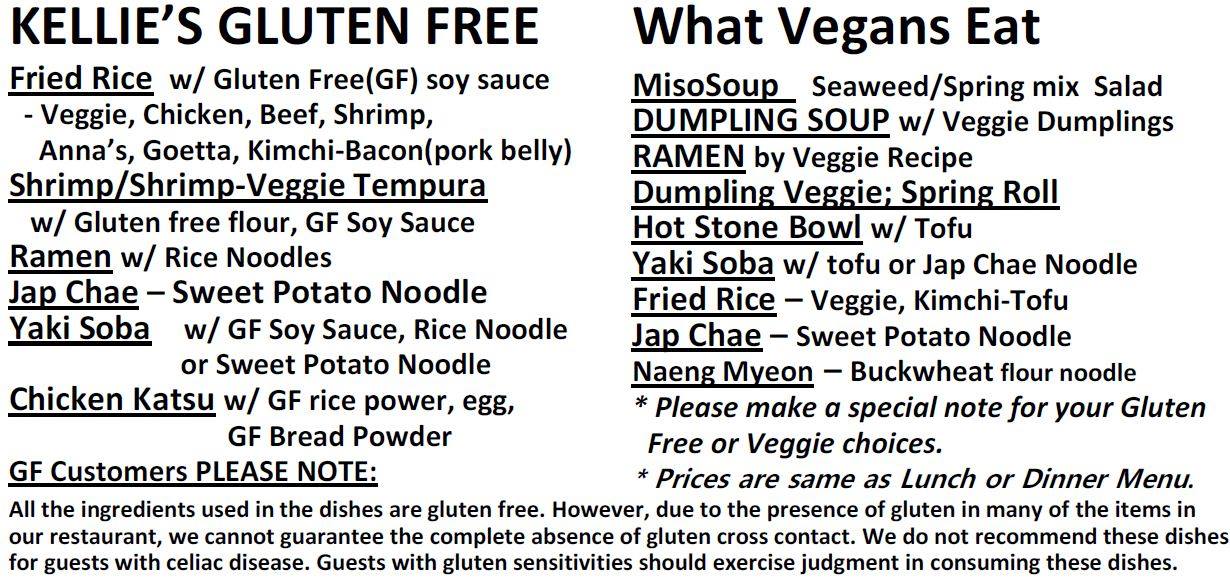 KELLIE'S GLUTEN FREE

Fried Rice w/ Gluten Free(GF) soy sauce
- Veggie, Chicken, Beef, Shrimp, Anna's, Goetta, Kimchi-Bacon(pork belly)
Shrimp/Shrimp-Veggie Tempura
w/ Gluten free flour, GF Soy Sauce
Ramen w/ Rice Noodles
Jap Chae – Sweet Potato Noodle
Yaki Soba w/ GF Soy Sauce, Rice Noodle or Sweet Potato Noodle
Chicken Katsu w/ GF rice power, egg, GF Bread Powder
GF Customers PLEASE NOTE:

What Vegans Eat

MisoSoup Seaweed/Spring mix Salad
DUMPLING SOUP w/ Veggie Dumplings
RAMEN by Veggie Recipe
Dumpling Veggie; Spring Roll
Hot Stone Bowl w/ Tofu
Yaki Soba w/ tofu or Jap Chae Noodle
Fried Rice – Veggie, Kimchi-Tofu
Jap Chae – Sweet Potato Noodle
Naeng Myeon – Buckwheat flour noodle
* Please make a special note for your Gluten Free or Veggie choices.
* Prices are same as Lunch or Dinner Menu.

All the ingredients used in the dishes are gluten free. However, due to the presence of gluten in many of the items in our restaurant, we cannot guarantee the complete absence of gluten cross contact. We do not recommend these dishes for guests with celiac disease. Guests with gluten sensitivities should exercise judgment in consuming these dishes.